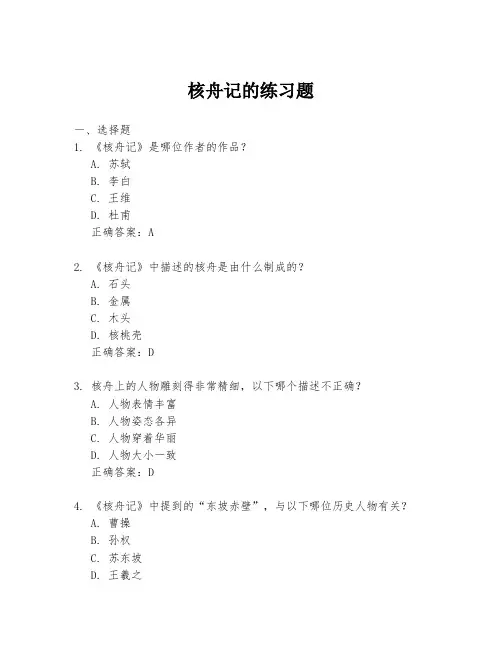 核舟记的练习题

一、选择题

1. 《核舟记》是哪位作者的作品？

A. 苏轼

B. 李白

C. 王维

D. 杜甫

正确答案：A

2. 《核舟记》中描述的核舟是由什么制成的？

A. 石头

B. 金属

C. 木头

D. 核桃壳

正确答案：D

3. 核舟上的人物雕刻得非常精细，以下哪个描述不正确？

A. 人物表情丰富

B. 人物姿态各异

C. 人物穿着华丽

D. 人物大小一致

正确答案：D

4. 《核舟记》中提到的“东坡赤壁”，与以下哪位历史人物有关？

A. 曹操

B. 孙权

C. 苏东坡

D. 王羲之